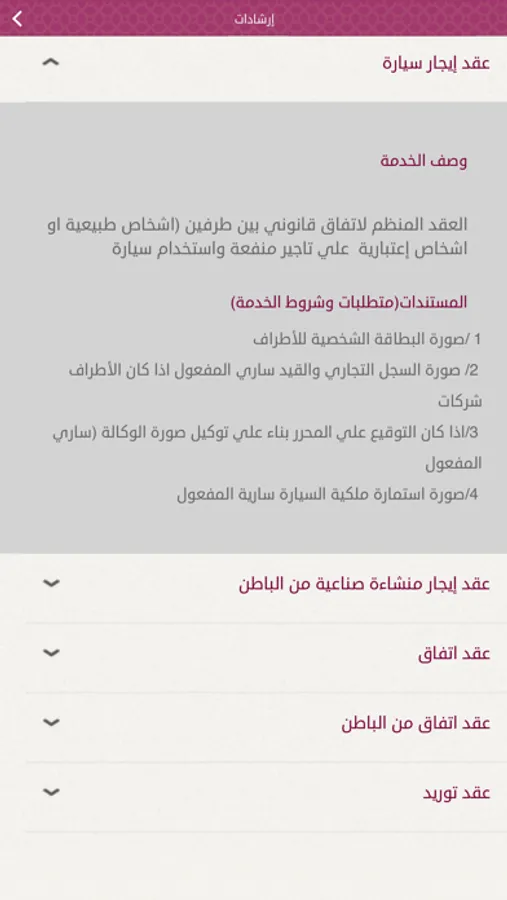 إرشادات

عقد إيجار سيارة

وصف الخدمة

العقد المنظم لاتفاق قانوني بين طرفين (اشخاص طبيعية او اشخاص إعتبارية علي تاجير منفعة واستخدام سيارة

المستندات(متطلبات وشروط الخدمة)

1 /صورة البطاقة الشخصية للأطراف

2/ صورة السجل التجاري والقيد ساري المفعول اذا كان الأطراف شركات

3/اذا كان التوقيع علي المحرر بناء علي توكيل صورة الوكالة (ساري المفعول

4/صورة استمارة ملكية السيارة سارية المفعول

عقد إيجار منشاءة صناعية من الباطن

عقد اتفاق

عقد اتفاق من الباطن

عقد توريد